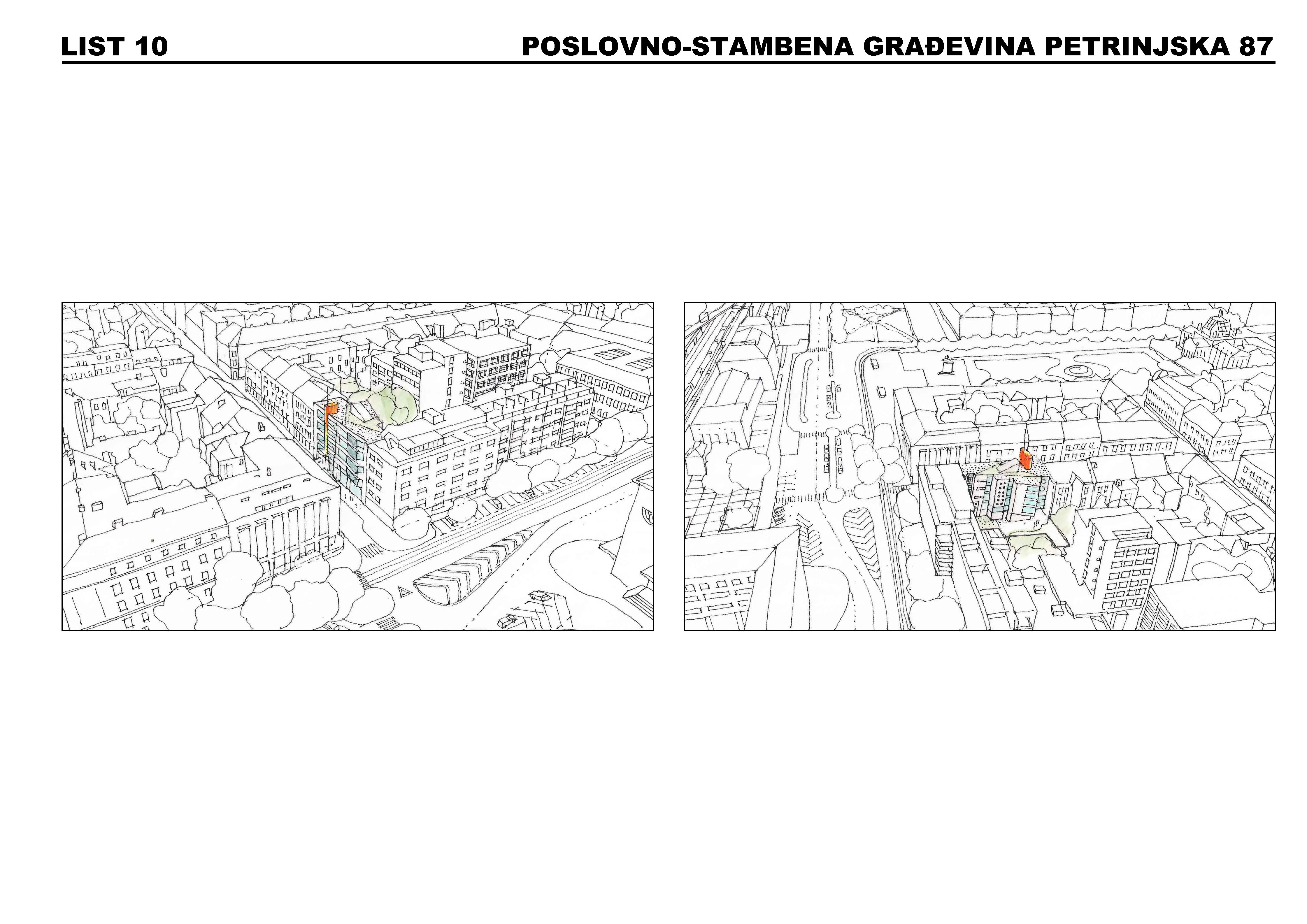 LIST 10

POSLOVNO-STAMBENA GRAĐEVINA PETRINJSKA 87